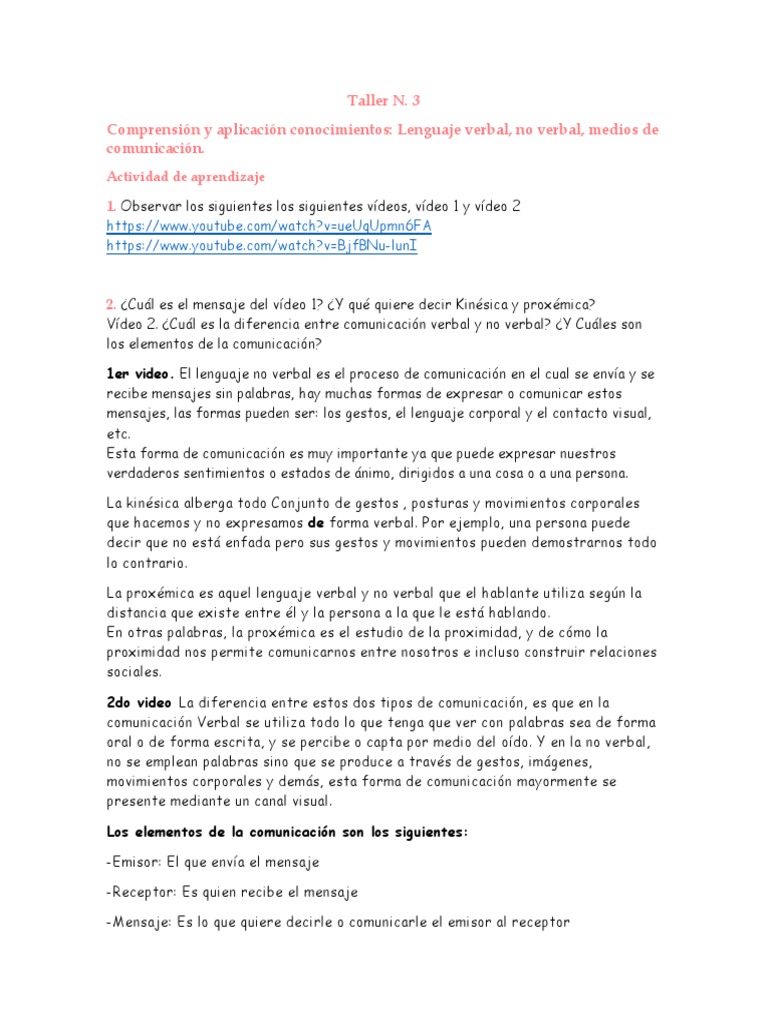 Taller N. 3

Comprensión y aplicación conocimientos: Lenguaje verbal, no verbal, medios de comunicación.

Actividad de aprendizaje

1. Observar los siguientes vídeos, vídeo 1 y vídeo 2
https://www.youtube.com/watch?v=ueUqUpmn6FA
https://www.youtube.com/watch?v=BjfBNu-lunI

2. ¿Cuál es el mensaje del vídeo 1? ¿Y qué quiere decir Kinésica y proxémica?
Vídeo 2. ¿Cuál es la diferencia entre comunicación verbal y no verbal? ¿Y Cuáles son los elementos de la comunicación?

1er video. El lenguaje no verbal es el proceso de comunicación en el cual se envía y se recibe mensajes sin palabras, hay muchas formas de expresar o comunicar estos mensajes, las formas pueden ser: los gestos, el lenguaje corporal y el contacto visual, etc.
Esta forma de comunicación es muy importante ya que puede expresar nuestros verdaderos sentimientos o estados de ánimo, dirigidos a una cosa o a una persona.

La kinésica alberga todo Conjunto de gestos , posturas y movimientos corporales que hacemos y no expresamos de forma verbal. Por ejemplo, una persona puede decir que no está enfada pero sus gestos y movimientos pueden demostrarnos todo lo contrario.

La proxémica es aquel lenguaje verbal y no verbal que el hablante utiliza según la distancia que existe entre él y la persona a la que le está hablando.
En otras palabras, la proxémica es el estudio de la proximidad, y de cómo la proximidad nos permite comunicarnos entre nosotros e incluso construir relaciones sociales.

2do video La diferencia entre estos dos tipos de comunicación, es que en la comunicación Verbal se utiliza todo lo que tenga que ver con palabras sea de forma oral o de forma escrita, y se percibe o capta por medio del oído. Y en la no verbal, no se emplean palabras sino que se produce a través de gestos, imágenes, movimientos corporales y demás, esta forma de comunicación mayormente se presente mediante un canal visual.

Los elementos de la comunicación son los siguientes:

-Emisor: El que envía el mensaje

-Receptor: Es quien recibe el mensaje

-Mensaje: Es lo que quiere decirle o comunicarle el emisor al receptor